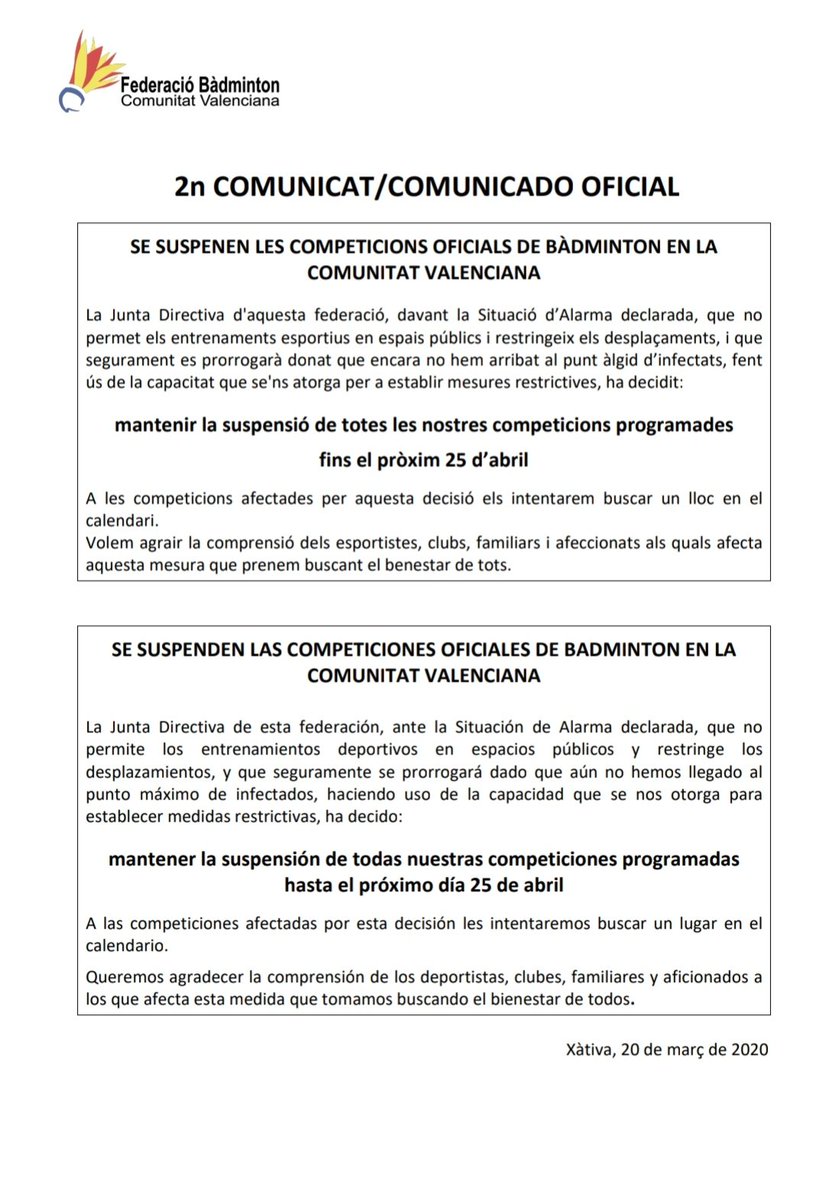 Federació Bàdminton
Comunitat Valenciana

2n COMUNICAT/COMUNICADO OFICIAL

SE SUSPENEN LES COMPETICIONS OFICIALS DE BÀDMINTON EN LA COMUNITAT VALENCIANA

La Junta Directiva d'aquesta federació, davant la Situació d'Alarma declarada, que no permet els entrenaments esportius en espais públics i restringeix els desplaçaments, i que segurament es prorrogarà donat que encara no hem arribat al punt àlgid d'infectats, fent ús de la capacitat que se'ns atorga per a establir mesures restrictives, ha decidit:

mantenir la suspensió de totes les nostres competicions programades

fins el pròxim 25 d'abril

A les competicions afectades per aquesta decisió els intentarem buscar un lloc en el calendari.
Volem agrair la comprensió dels esportistes, clubs, familiars i afeccionats als quals afecta aquesta mesura que prenem buscant el benestar de tots.

SE SUSPENDEN LAS COMPETICIONES OFICIALES DE BADMINTON EN LA COMUNITAT VALENCIANA

La Junta Directiva de esta federación, ante la Situación de Alarma declarada, que no permite los entrenamientos deportivos en espacios públicos y restringe los desplazamientos, y que seguramente se prorrogará dado que aún no hemos llegado al punto máximo de infectados, haciendo uso de la capacidad que se nos otorga para establecer medidas restrictivas, ha decido:

mantener la suspensión de todas nuestras competiciones programadas hasta el próximo día 25 de abril

A las competiciones afectadas por esta decisión les intentaremos buscar un lugar en el calendario.

Queremos agradecer la comprensión de los deportistas, clubes, familiares y aficionados a los que afecta esta medida que tomamos buscando el bienestar de todos.

Xàtiva, 20 de març de 2020